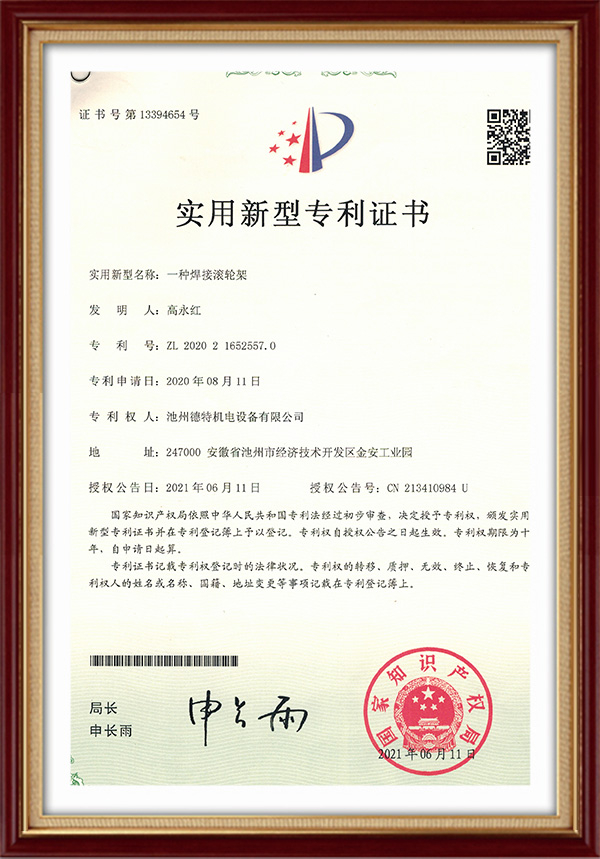 证书号第13394654号

实用新型专利证书

实用新型名称：一种焊接滚轮架

发　明　人：高永红

专　利　号：ZL 2020 2 1652557.0

专利申请日：2020年08月11日

专　利　权　人：池州德特机电设备有限公司

地　　址：247000 安徽省池州市经济技术开发区金安工业园

授权公告日：2021年06月11日　　　授权公告号：CN 213410984 U

国家知识产权局依照中华人民共和国专利法经过初步审查，决定授予专利权，颁发实用新型专利证书并在专利登记簿上予以登记。专利权自授权公告之日起生效。专利权期限为十年，自申请日起算。

专利证书记载专利权登记时的法律状况。专利权的转移、质押、无效、终止、恢复和专利权人的姓名或名称、国籍、地址变更等事项记载在专利登记簿上。

局长
申长雨

申长雨

国家知识产权局

2021年06月11日